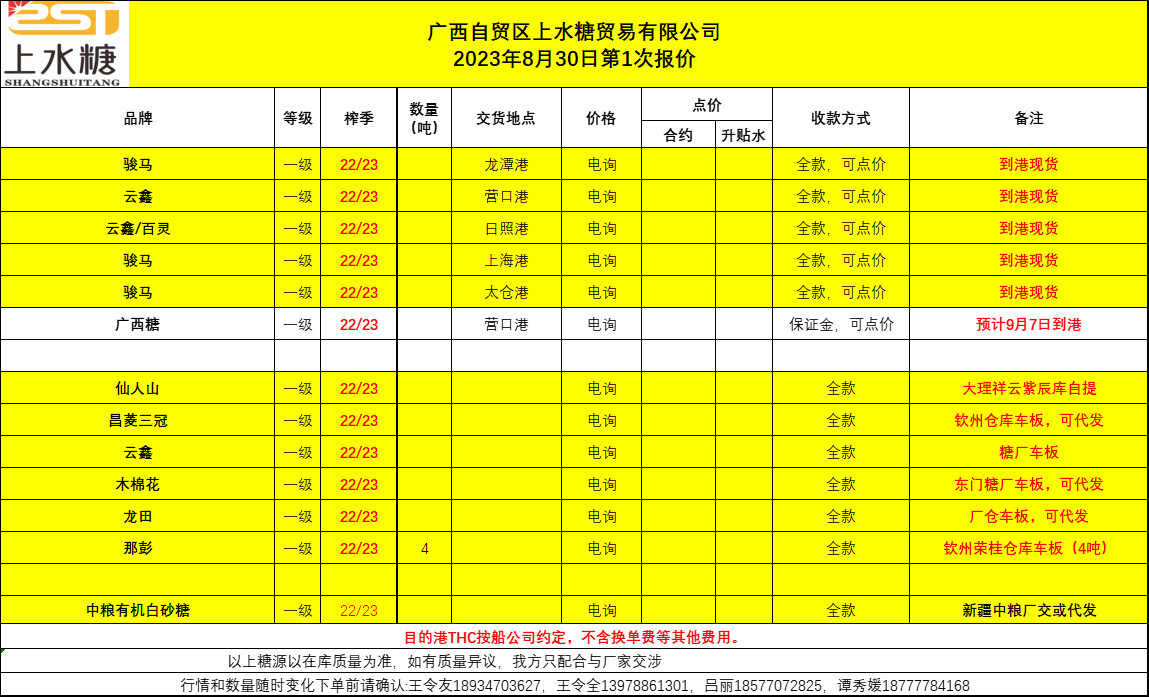 2ST
上水糖
SHANGSHUITANG

广西自贸区上水糖贸易有限公司
2023年8月30日第1次报价

| 品牌 | 等级 | 榨季 | 数量（吨） | 交货地点 | 价格 | 点价 合约 | 点价 升贴水 | 收款方式 | 备注 |
|---|---|---|---|---|---|---|---|---|---|
| 骏马 | 一级 | 22/23 | | 龙潭港 | 电询 | | | 全款，可点价 | 到港现货 |
| 云鑫 | 一级 | 22/23 | | 营口港 | 电询 | | | 全款，可点价 | 到港现货 |
| 云鑫/百灵 | 一级 | 22/23 | | 日照港 | 电询 | | | 全款，可点价 | 到港现货 |
| 骏马 | 一级 | 22/23 | | 上海港 | 电询 | | | 全款，可点价 | 到港现货 |
| 骏马 | 一级 | 22/23 | | 太仓港 | 电询 | | | 全款，可点价 | 到港现货 |
| 广西糖 | 一级 | 22/23 | | 营口港 | 电询 | | | 保证金，可点价 | 预计9月7日到港 |
| | | | | | | | | | |
| 仙人山 | 一级 | 22/23 | | | 电询 | | | 全款 | 大理祥云紫辰库自提 |
| 昌菱三冠 | 一级 | 22/23 | | | 电询 | | | 全款 | 钦州仓库车板，可代发 |
| 云鑫 | 一级 | 22/23 | | | 电询 | | | 全款 | 糖厂车板 |
| 木棉花 | 一级 | 22/23 | | | 电询 | | | 全款 | 东门糖厂车板，可代发 |
| 龙田 | 一级 | 22/23 | | | 电询 | | | 全款 | 厂仓车板，可代发 |
| 那彭 | 一级 | 22/23 | 4 | | 电询 | | | 全款 | 钦州荣桂仓库车板（4吨） |
| | | | | | | | | | |
| 中粮有机白砂糖 | 一级 | 22/23 | | | 电询 | | | 全款 | 新疆中粮厂交或代发 |

目的港THC按船公司约定，不含换单费等其他费用。
以上糖源以在库质量为准，如有质量异议，我方只配合与厂家交涉
行情和数量随时变化下单前请确认:王令友18934703627，王令全13978861301，吕丽18577072825，谭秀媛18777784168